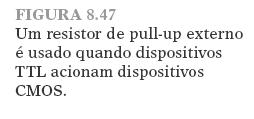 FIGURA 8.47
Um resistor de pull-up externo é usado quando dispositivos TTL acionam dispositivos CMOS.